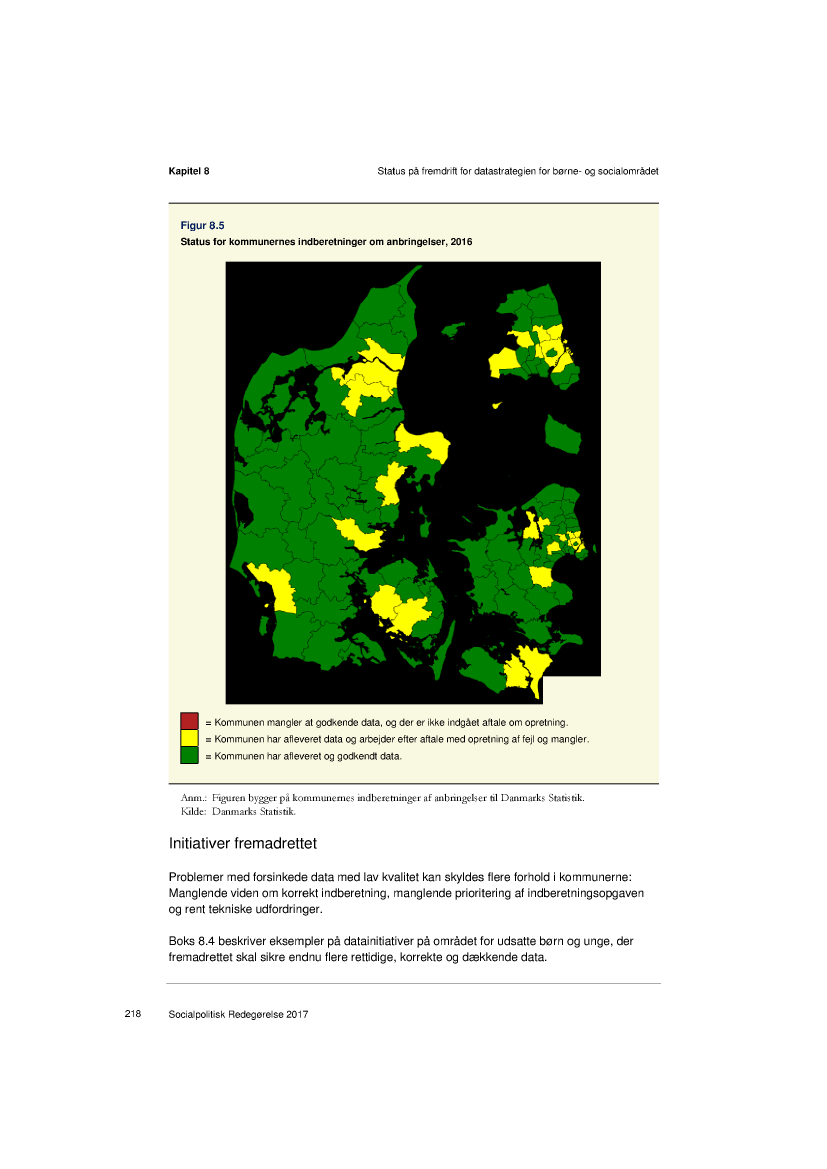 Kapitel 8

Status på fremdrift for datastrategien for børne- og socialområdet

Figur 8.5

Status for kommunernes indberetninger om anbringelser, 2016

= Kommunen mangler at godkende data, og der er ikke indgået aftale om opretning.

= Kommunen har afleveret data og arbejder efter aftale med opretning af fejl og mangler.

= Kommunen har afleveret og godkendt data.

Anm.: Figuren bygger på kommunernes indberetninger af anbringelser til Danmarks Statistik.
Kilde: Danmarks Statistik.

Initiativer fremadrettet

Problemer med forsinkede data med lav kvalitet kan skyldes flere forhold i kommunerne: Manglende viden om korrekt indberetning, manglende prioritering af indberetningsopgaven og rent tekniske udfordringer.

Boks 8.4 beskriver eksempler på datainitiativer på området for udsatte børn og unge, der fremadrettet skal sikre endnu flere rettidige, korrekte og dækkende data.

218 Socialpolitisk Redegørelse 2017